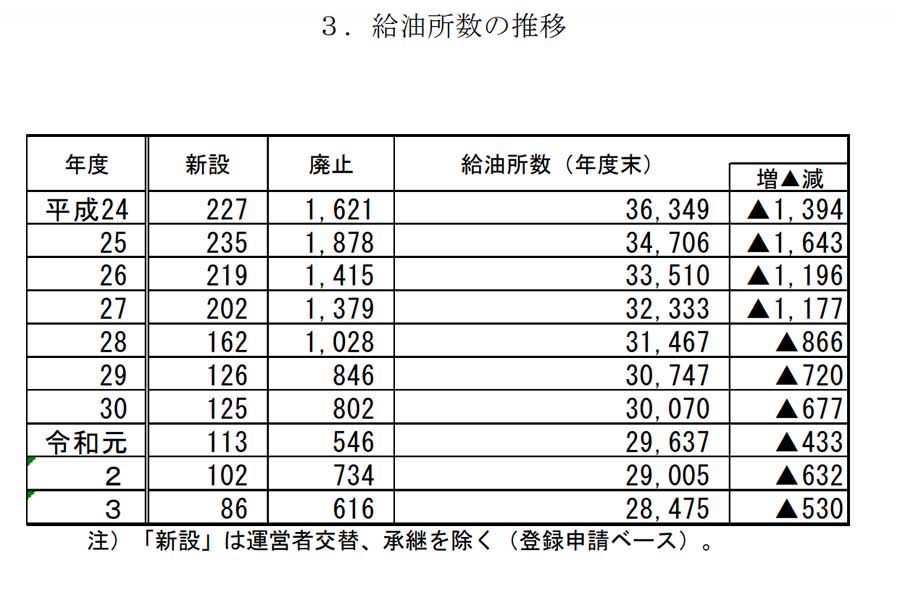 ３．給油所数の推移

| 年度 | 新設 | 廃止 | 給油所数（年度末） | 増▲減 |
|---|---|---|---|---|
| 平成24 | 227 | 1,621 | 36,349 | ▲1,394 |
| 25 | 235 | 1,878 | 34,706 | ▲1,643 |
| 26 | 219 | 1,415 | 33,510 | ▲1,196 |
| 27 | 202 | 1,379 | 32,333 | ▲1,177 |
| 28 | 162 | 1,028 | 31,467 | ▲866 |
| 29 | 126 | 846 | 30,747 | ▲720 |
| 30 | 125 | 802 | 30,070 | ▲677 |
| 令和元 | 113 | 546 | 29,637 | ▲433 |
| 2 | 102 | 734 | 29,005 | ▲632 |
| 3 | 86 | 616 | 28,475 | ▲530 |

注）「新設」は運営者交替、承継を除く（登録申請ベース）。